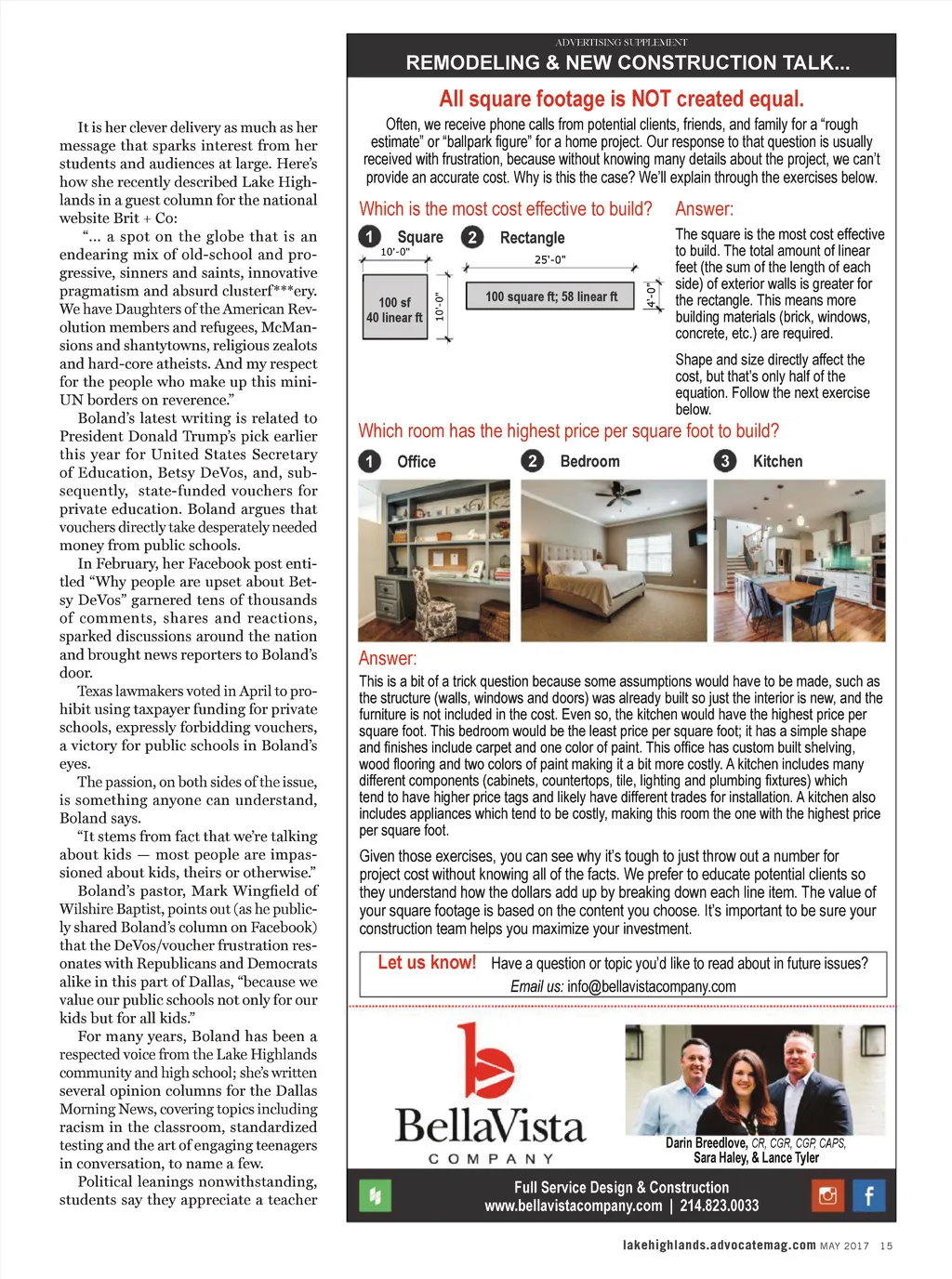 It is her clever delivery as much as her message that sparks interest from her students and audiences at large. Here's how she recently described Lake Highlands in a guest column for the national website Brit + Co:

"... a spot on the globe that is an endearing mix of old-school and progressive, sinners and saints, innovative pragmatism and absurd clusterf***ery. We have Daughters of the American Revolution members and refugees, McMansions and shantytowns, religious zealots and hard-core atheists. And my respect for the people who make up this mini-UN borders on reverence."

Boland's latest writing is related to President Donald Trump's pick earlier this year for United States Secretary of Education, Betsy DeVos, and, subsequently, state-funded vouchers for private education. Boland argues that vouchers directly take desperately needed money from public schools.

In February, her Facebook post entitled "Why people are upset about Betsy DeVos" garnered tens of thousands of comments, shares and reactions, sparked discussions around the nation and brought news reporters to Boland's door.

Texas lawmakers voted in April to prohibit using taxpayer funding for private schools, expressly forbidding vouchers, a victory for public schools in Boland's eyes.

The passion, on both sides of the issue, is something anyone can understand, Boland says.

"It stems from fact that we're talking about kids — most people are impassioned about kids, theirs or otherwise."

Boland's pastor, Mark Wingfield of Wilshire Baptist, points out (as he publicly shared Boland's column on Facebook) that the DeVos/voucher frustration resonates with Republicans and Democrats alike in this part of Dallas, "because we value our public schools not only for our kids but for all kids."

For many years, Boland has been a respected voice from the Lake Highlands community and high school; she's written several opinion columns for the Dallas Morning News, covering topics including racism in the classroom, standardized testing and the art of engaging teenagers in conversation, to name a few.

Political leanings nonwithstanding, students say they appreciate a teacher

ADVERTISING SUPPLEMENT
REMODELING & NEW CONSTRUCTION TALK...

All square footage is NOT created equal.

Often, we receive phone calls from potential clients, friends, and family for a "rough estimate" or "ballpark figure" for a home project. Our response to that question is usually received with frustration, because without knowing many details about the project, we can't provide an accurate cost. Why is this the case? We'll explain through the exercises below.

Which is the most cost effective to build?

1 Square
10'-0"
100 sf
40 linear ft
10'-0"

2 Rectangle
25'-0"
100 square ft; 58 linear ft
4'-0"

Answer:
The square is the most cost effective to build. The total amount of linear feet (the sum of the length of each side) of exterior walls is greater for the rectangle. This means more building materials (brick, windows, concrete, etc.) are required.

Shape and size directly affect the cost, but that's only half of the equation. Follow the next exercise below.

Which room has the highest price per square foot to build?

1 Office
2 Bedroom
3 Kitchen

Answer:
This is a bit of a trick question because some assumptions would have to be made, such as the structure (walls, windows and doors) was already built so just the interior is new, and the furniture is not included in the cost. Even so, the kitchen would have the highest price per square foot. This bedroom would be the least price per square foot; it has a simple shape and finishes include carpet and one color of paint. This office has custom built shelving, wood flooring and two colors of paint making it a bit more costly. A kitchen includes many different components (cabinets, countertops, tile, lighting and plumbing fixtures) which tend to have higher price tags and likely have different trades for installation. A kitchen also includes appliances which tend to be costly, making this room the one with the highest price per square foot.

Given those exercises, you can see why it's tough to just throw out a number for project cost without knowing all of the facts. We prefer to educate potential clients so they understand how the dollars add up by breaking down each line item. The value of your square footage is based on the content you choose. It's important to be sure your construction team helps you maximize your investment.

Let us know! Have a question or topic you'd like to read about in future issues?
Email us: info@bellavistacompany.com

BellaVista
COMPANY

Darin Breedlove, CR, CGR, CGP, CAPS,
Sara Haley, & Lance Tyler

Full Service Design & Construction
www.bellavistacompany.com | 214.823.0033

lakehighlands.advocatemag.com MAY 2017 15